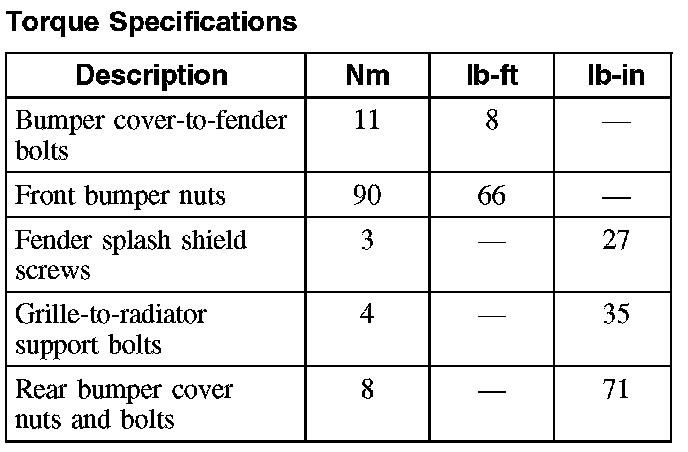 Torque Specifications

| Description | Nm | lb-ft | lb-in |
|---|---|---|---|
| Bumper cover-to-fender bolts | 11 | 8 | — |
| Front bumper nuts | 90 | 66 | — |
| Fender splash shield screws | 3 | — | 27 |
| Grille-to-radiator support bolts | 4 | — | 35 |
| Rear bumper cover nuts and bolts | 8 | — | 71 |